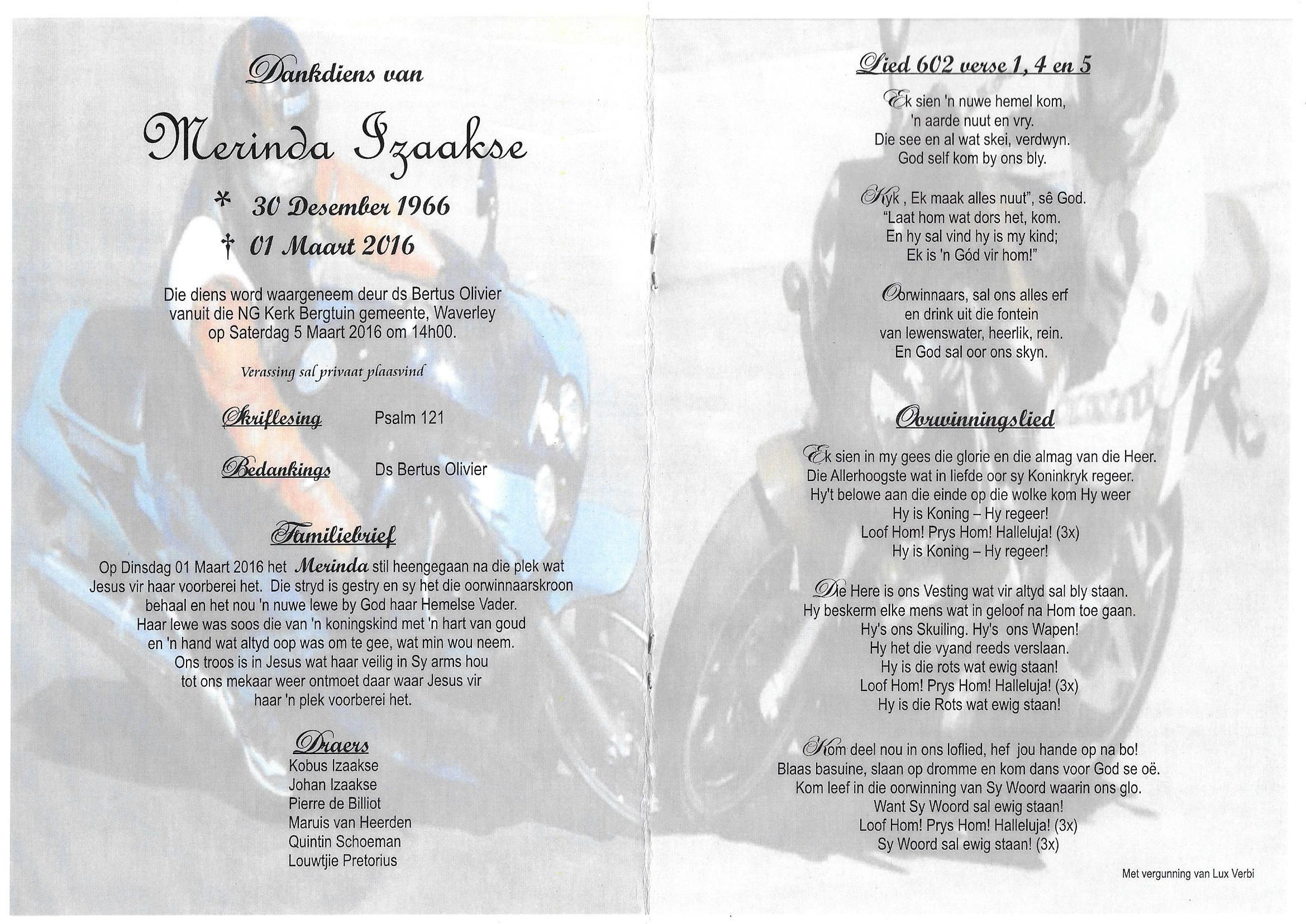 Dankdiens van

Merinda Izaakse

* 30 Desember 1966
† 01 Maart 2016

Die diens word waargeneem deur ds Bertus Olivier vanuit die NG Kerk Bergtuin gemeente, Waverley op Saterdag 5 Maart 2016 om 14h00.

Verassing sal privaat plaasvind

Skriflesing Psalm 121

Bedankings Ds Bertus Olivier

Familiebrief

Op Dinsdag 01 Maart 2016 het Merinda stil heengegaan na die plek wat Jesus vir haar voorberei het. Die stryd is gestry en sy het die oorwinnaarskroon behaal en het nou 'n nuwe lewe by God haar Hemelse Vader. Haar lewe was soos die van 'n koningskind met 'n hart van goud en 'n hand wat altyd oop was om te gee, wat min wou neem. Ons troos is in Jesus wat haar veilig in Sy arms hou tot ons mekaar weer ontmoet daar waar Jesus vir haar 'n plek voorberei het.

Draers
Kobus Izaakse
Johan Izaakse
Pierre de Billiot
Maruis van Heerden
Quintin Schoeman
Louwtjie Pretorius

Lied 602 verse 1, 4 en 5

Ek sien 'n nuwe hemel kom,
'n aarde nuut en vry.
Die see en al wat skei, verdwyn.
God self kom by ons bly.

Kyk , Ek maak alles nuut", sê God.
"Laat hom wat dors het, kom.
En hy sal vind hy is my kind;
Ek is 'n Gód vir hom!"

Oorwinnaars, sal ons alles erf
en drink uit die fontein
van lewenswater, heerlik, rein.
En God sal oor ons skyn.

Oorwinningslied

Ek sien in my gees die glorie en die almag van die Heer.
Die Allerhoogste wat in liefde oor sy Koninkryk regeer.
Hy't belowe aan die einde op die wolke kom Hy weer
Hy is Koning – Hy regeer!
Loof Hom! Prys Hom! Halleluja! (3x)
Hy is Koning – Hy regeer!

Die Here is ons Vesting wat vir altyd sal bly staan.
Hy beskerm elke mens wat in geloof na Hom toe gaan.
Hy's ons Skuiling. Hy's ons Wapen!
Hy het die vyand reeds verslaan.
Hy is die rots wat ewig staan!
Loof Hom! Prys Hom! Halleluja! (3x)
Hy is die Rots wat ewig staan!

Kom deel nou in ons loflied, hef jou hande op na bo!
Blaas basuine, slaan op dromme en kom dans voor God se oë.
Kom leef in die oorwinning van Sy Woord waarin ons glo.
Want Sy Woord sal ewig staan!
Loof Hom! Prys Hom! Halleluja! (3x)
Sy Woord sal ewig staan! (3x)

Met vergunning van Lux Verbi